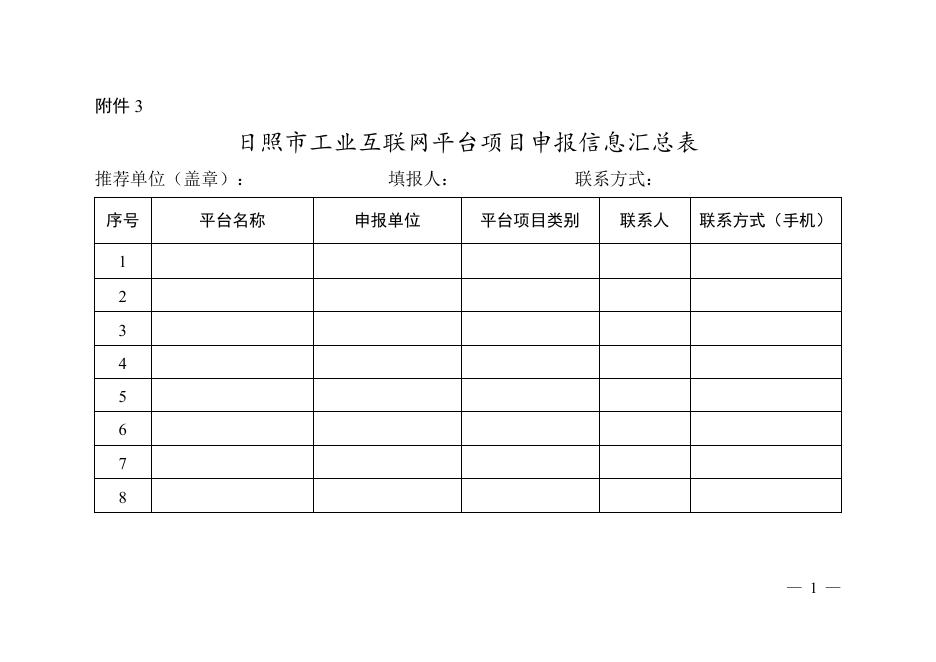 附件 3

日照市工业互联网平台项目申报信息汇总表

推荐单位（盖章）：　　　　填报人：　　　　联系方式：

| 序号 | 平台名称 | 申报单位 | 平台项目类别 | 联系人 | 联系方式（手机） |
|---|---|---|---|---|---|
| 1 | | | | | |
| 2 | | | | | |
| 3 | | | | | |
| 4 | | | | | |
| 5 | | | | | |
| 6 | | | | | |
| 7 | | | | | |
| 8 | | | | | |

— 1 —